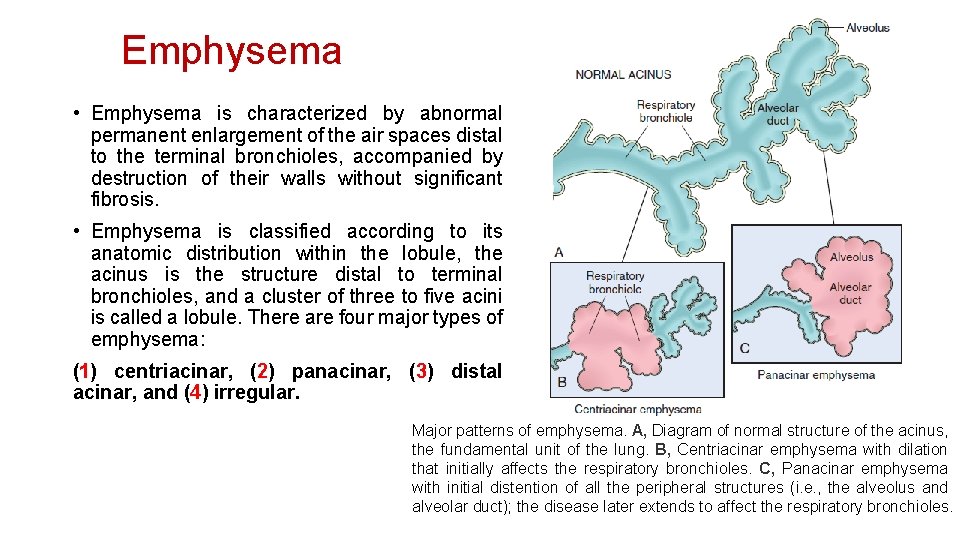 Emphysema

• Emphysema is characterized by abnormal permanent enlargement of the air spaces distal to the terminal bronchioles, accompanied by destruction of their walls without significant fibrosis.

• Emphysema is classified according to its anatomic distribution within the lobule, the acinus is the structure distal to terminal bronchioles, and a cluster of three to five acini is called a lobule. There are four major types of emphysema:

(1) centriacinar, (2) panacinar, (3) distal acinar, and (4) irregular.

NORMAL ACINUS

Alveolus

Respiratory bronchiole

Alveolar duct

A

Respiratory bronchiole

B

Centriacinar emphysema

Alveolus

Alveolar duct

C

Panacinar emphysema

Major patterns of emphysema. A, Diagram of normal structure of the acinus, the fundamental unit of the lung. B, Centriacinar emphysema with dilation that initially affects the respiratory bronchioles. C, Panacinar emphysema with initial distention of all the peripheral structures (i.e., the alveolus and alveolar duct); the disease later extends to affect the respiratory bronchioles.